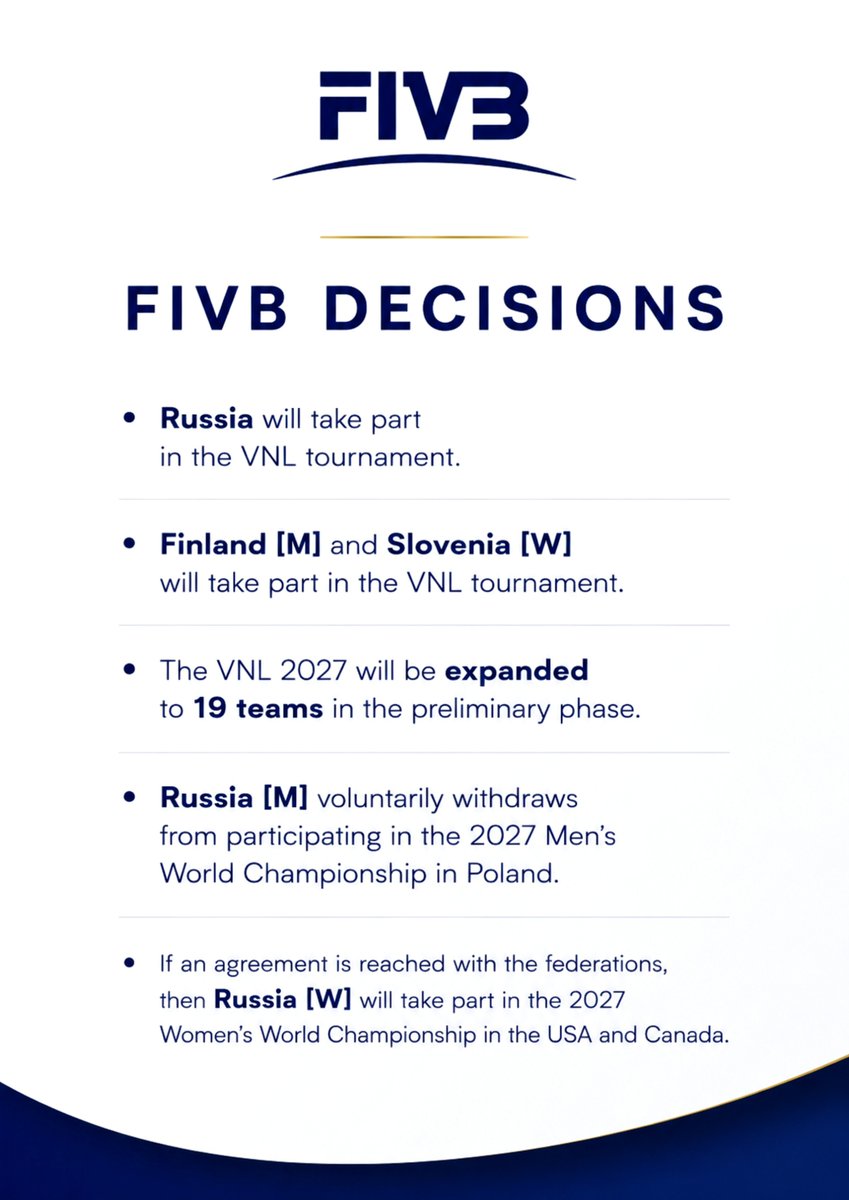 FIVB

FIVB DECISIONS

• Russia will take part in the VNL tournament.

• Finland [M] and Slovenia [W] will take part in the VNL tournament.

• The VNL 2027 will be expanded to 19 teams in the preliminary phase.

• Russia [M] voluntarily withdraws from participating in the 2027 Men's World Championship in Poland.

• If an agreement is reached with the federations, then Russia [W] will take part in the 2027 Women's World Championship in the USA and Canada.